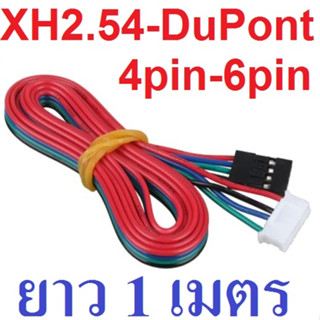 XH2.54-DuPont
4pin-6pin

ยาว 1 เมตร